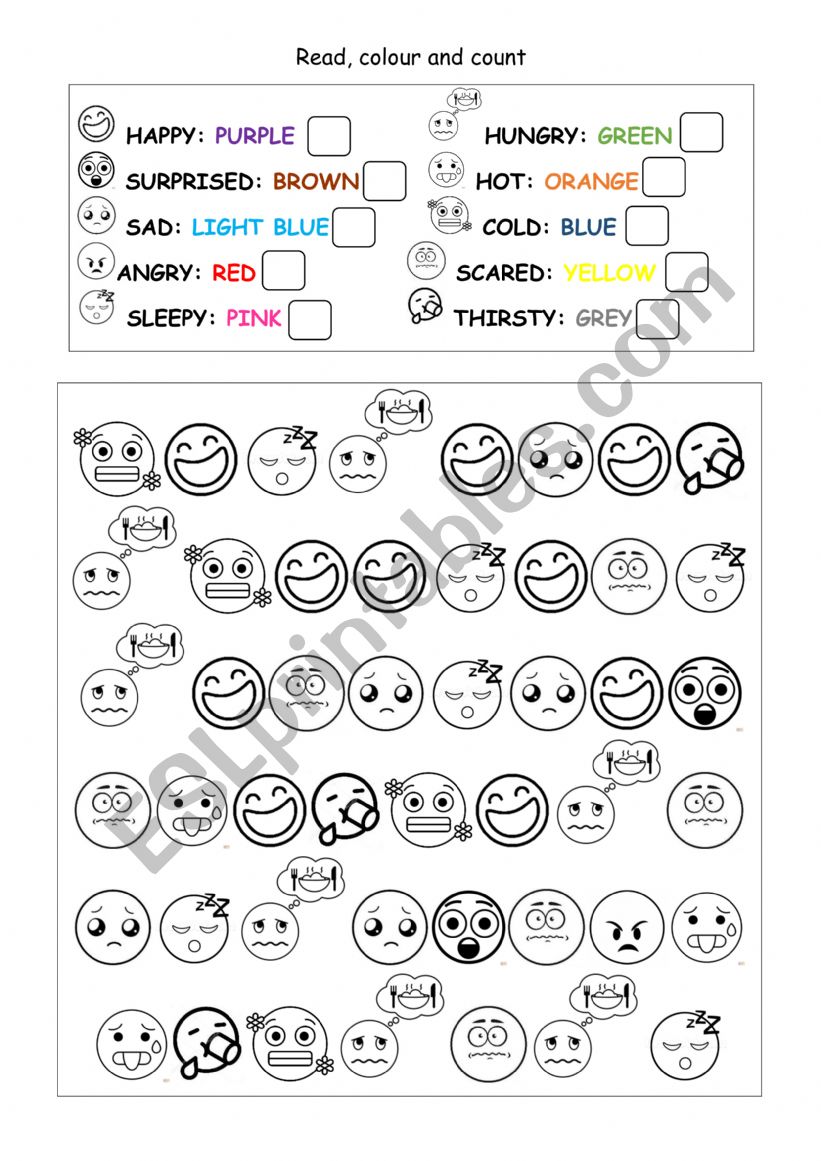 Read, colour and count

HAPPY: PURPLE ☐
SURPRISED: BROWN ☐
SAD: LIGHT BLUE ☐
ANGRY: RED ☐
SLEEPY: PINK ☐

HUNGRY: GREEN ☐
HOT: ORANGE ☐
COLD: BLUE ☐
SCARED: YELLOW ☐
THIRSTY: GREY ☐

ESLprintables.com